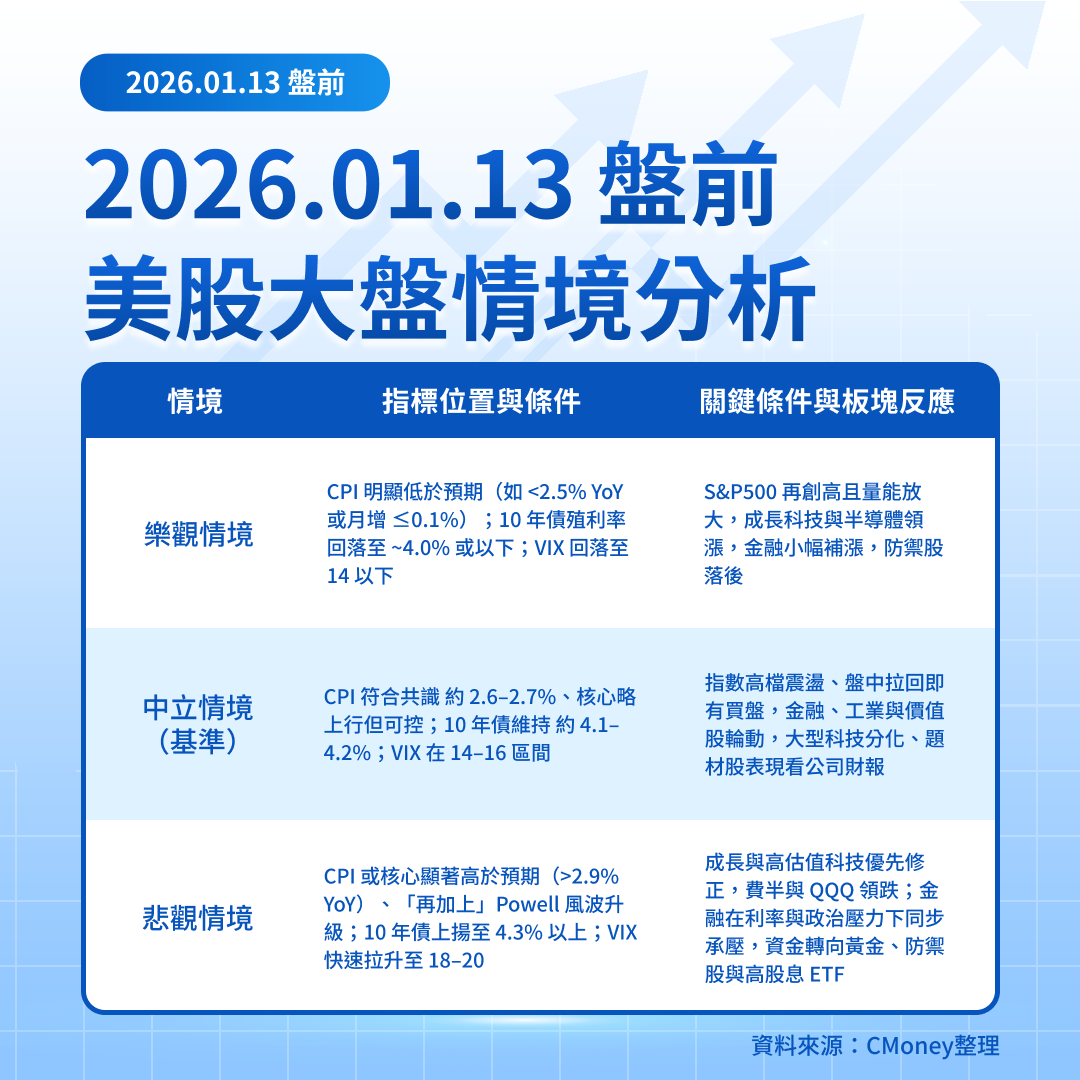 2026.01.13 盤前

2026.01.13 盤前
美股大盤情境分析

| 情境 | 指標位置與條件 | 關鍵條件與板塊反應 |
|---|---|---|
| 樂觀情境 | CPI 明顯低於預期（如 <2.5% YoY 或月增 ≤0.1%）；10 年債殖利率回落至 ~4.0% 或以下；VIX 回落至 14 以下 | S&P500 再創高且量能放大，成長科技與半導體領漲，金融小幅補漲，防禦股落後 |
| 中立情境（基準） | CPI 符合共識 約 2.6–2.7%、核心略上行但可控；10 年債維持 約 4.1–4.2%；VIX 在 14–16 區間 | 指數高檔震盪、盤中拉回即有買盤，金融、工業與價值股輪動，大型科技分化、題材股表現看公司財報 |
| 悲觀情境 | CPI 或核心顯著高於預期（>2.9% YoY）、「再加上」Powell 風波升級；10 年債上揚至 4.3% 以上；VIX 快速拉升至 18–20 | 成長與高估值科技優先修正，費半與 QQQ 領跌；金融在利率與政治壓力下同步承壓，資金轉向黃金、防禦股與高股息 ETF |

資料來源：CMoney整理